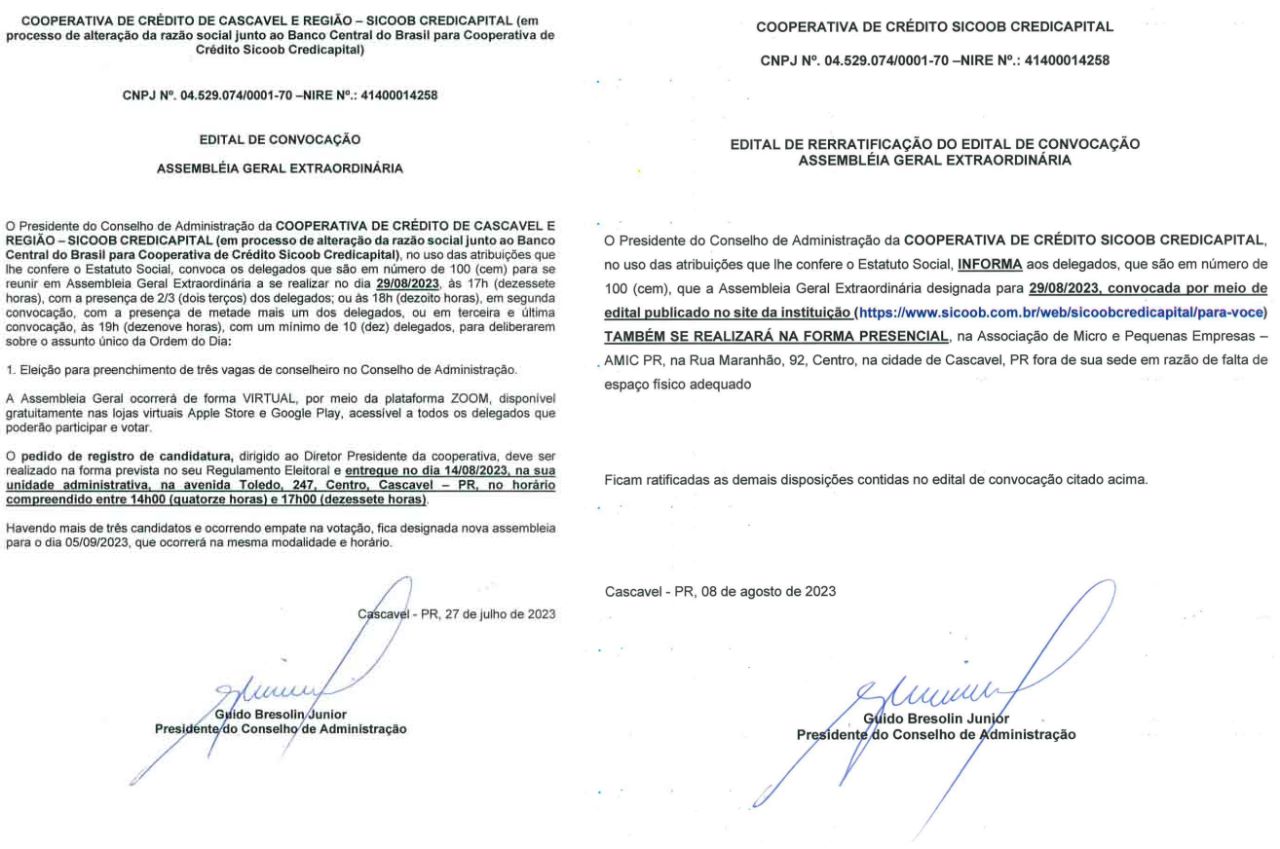 COOPERATIVA DE CRÉDITO DE CASCAVEL E REGIÃO – SICOOB CREDICAPITAL (em processo de alteração da razão social junto ao Banco Central do Brasil para Cooperativa de Crédito Sicoob Credicapital)

CNPJ Nº. 04.529.074/0001-70 –NIRE Nº.: 41400014258

EDITAL DE CONVOCAÇÃO

ASSEMBLÉIA GERAL EXTRAORDINÁRIA

O Presidente do Conselho de Administração da COOPERATIVA DE CRÉDITO DE CASCAVEL E REGIÃO – SICOOB CREDICAPITAL (em processo de alteração da razão social junto ao Banco Central do Brasil para Cooperativa de Crédito Sicoob Credicapital), no uso das atribuições que lhe confere o Estatuto Social, convoca os delegados que são em número de 100 (cem) para se reunir em Assembleia Geral Extraordinária a se realizar no dia 29/08/2023, às 17h (dezessete horas), com a presença de 2/3 (dois terços) dos delegados; ou às 18h (dezoito horas), em segunda convocação, com a presença de metade mais um dos delegados, ou em terceira e última convocação, às 19h (dezenove horas), com um mínimo de 10 (dez) delegados, para deliberarem sobre o assunto único da Ordem do Dia:

1. Eleição para preenchimento de três vagas de conselheiro no Conselho de Administração.

A Assembleia Geral ocorrerá de forma VIRTUAL, por meio da plataforma ZOOM, disponível gratuitamente nas lojas virtuais Apple Store e Google Play, acessível a todos os delegados que poderão participar e votar.

O pedido de registro de candidatura, dirigido ao Diretor Presidente da cooperativa, deve ser realizado na forma prevista no seu Regulamento Eleitoral e entregue no dia 14/08/2023, na sua unidade administrativa, na avenida Toledo, 247, Centro, Cascavel – PR, no horário compreendido entre 14h00 (quatorze horas) e 17h00 (dezessete horas).

Havendo mais de três candidatos e ocorrendo empate na votação, fica designada nova assembleia para o dia 05/09/2023, que ocorrerá na mesma modalidade e horário.

Cascavel - PR, 27 de julho de 2023

Guido Bresolin Junior
Presidente do Conselho de Administração

COOPERATIVA DE CRÉDITO SICOOB CREDICAPITAL

CNPJ Nº. 04.529.074/0001-70 –NIRE Nº.: 41400014258

EDITAL DE RERRATIFICAÇÃO DO EDITAL DE CONVOCAÇÃO
ASSEMBLÉIA GERAL EXTRAORDINÁRIA

O Presidente do Conselho de Administração da COOPERATIVA DE CRÉDITO SICOOB CREDICAPITAL, no uso das atribuições que lhe confere o Estatuto Social, INFORMA aos delegados, que são em número de 100 (cem), que a Assembleia Geral Extraordinária designada para 29/08/2023, convocada por meio de edital publicado no site da instituição (https://www.sicoob.com.br/web/sicoobcredicapital/para-voce) TAMBÉM SE REALIZARÁ NA FORMA PRESENCIAL, na Associação de Micro e Pequenas Empresas – AMIC PR, na Rua Maranhão, 92, Centro, na cidade de Cascavel, PR fora de sua sede em razão de falta de espaço físico adequado

Ficam ratificadas as demais disposições contidas no edital de convocação citado acima.

Cascavel - PR, 08 de agosto de 2023

Guido Bresolin Junior
Presidente do Conselho de Administração